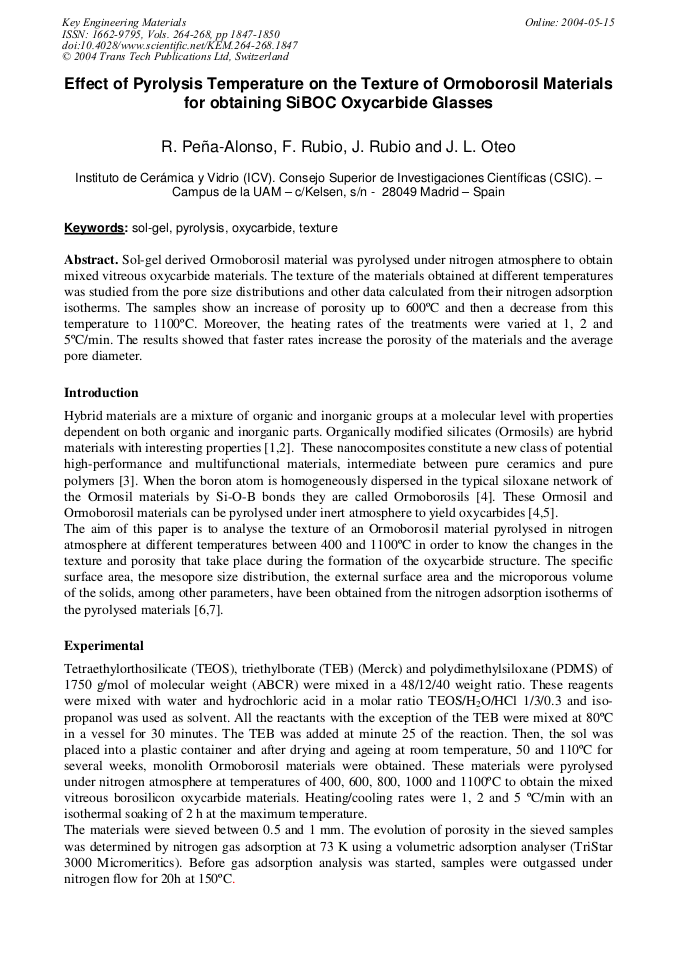 Key Engineering Materials
ISSN: 1662-9795, Vols. 264-268, pp 1847-1850
doi:10.4028/www.scientific.net/KEM.264-268.1847
© 2004 Trans Tech Publications Ltd, Switzerland

Online: 2004-05-15

Effect of Pyrolysis Temperature on the Texture of Ormoborosil Materials for obtaining SiBOC Oxycarbide Glasses

R. Peña-Alonso, F. Rubio, J. Rubio and J. L. Oteo

Instituto de Cerámica y Vidrio (ICV). Consejo Superior de Investigaciones Científicas (CSIC). – Campus de la UAM – c/Kelsen, s/n - 28049 Madrid – Spain

Keywords: sol-gel, pyrolysis, oxycarbide, texture

Abstract. Sol-gel derived Ormoborosil material was pyrolysed under nitrogen atmosphere to obtain mixed vitreous oxycarbide materials. The texture of the materials obtained at different temperatures was studied from the pore size distributions and other data calculated from their nitrogen adsorption isotherms. The samples show an increase of porosity up to 600ºC and then a decrease from this temperature to 1100ºC. Moreover, the heating rates of the treatments were varied at 1, 2 and 5ºC/min. The results showed that faster rates increase the porosity of the materials and the average pore diameter.

Introduction

Hybrid materials are a mixture of organic and inorganic groups at a molecular level with properties dependent on both organic and inorganic parts. Organically modified silicates (Ormosils) are hybrid materials with interesting properties [1,2]. These nanocomposites constitute a new class of potential high-performance and multifunctional materials, intermediate between pure ceramics and pure polymers [3]. When the boron atom is homogeneously dispersed in the typical siloxane network of the Ormosil materials by Si-O-B bonds they are called Ormoborosils [4]. These Ormosil and Ormoborosil materials can be pyrolysed under inert atmosphere to yield oxycarbides [4,5].
The aim of this paper is to analyse the texture of an Ormoborosil material pyrolysed in nitrogen atmosphere at different temperatures between 400 and 1100ºC in order to know the changes in the texture and porosity that take place during the formation of the oxycarbide structure. The specific surface area, the mesopore size distribution, the external surface area and the microporous volume of the solids, among other parameters, have been obtained from the nitrogen adsorption isotherms of the pyrolysed materials [6,7].

Experimental

Tetraethylorthosilicate (TEOS), triethylborate (TEB) (Merck) and polydimethylsiloxane (PDMS) of 1750 g/mol of molecular weight (ABCR) were mixed in a 48/12/40 weight ratio. These reagents were mixed with water and hydrochloric acid in a molar ratio TEOS/$H_2O$/HCl 1/3/0.3 and isopropanol was used as solvent. All the reactants with the exception of the TEB were mixed at 80ºC in a vessel for 30 minutes. The TEB was added at minute 25 of the reaction. Then, the sol was placed into a plastic container and after drying and ageing at room temperature, 50 and 110ºC for several weeks, monolith Ormoborosil materials were obtained. These materials were pyrolysed under nitrogen atmosphere at temperatures of 400, 600, 800, 1000 and 1100ºC to obtain the mixed vitreous borosilicon oxycarbide materials. Heating/cooling rates were 1, 2 and 5 ºC/min with an isothermal soaking of 2 h at the maximum temperature.
The materials were sieved between 0.5 and 1 mm. The evolution of porosity in the sieved samples was determined by nitrogen gas adsorption at 73 K using a volumetric adsorption analyser (TriStar 3000 Micromeritics). Before gas adsorption analysis was started, samples were outgassed under nitrogen flow for 20h at 150ºC.